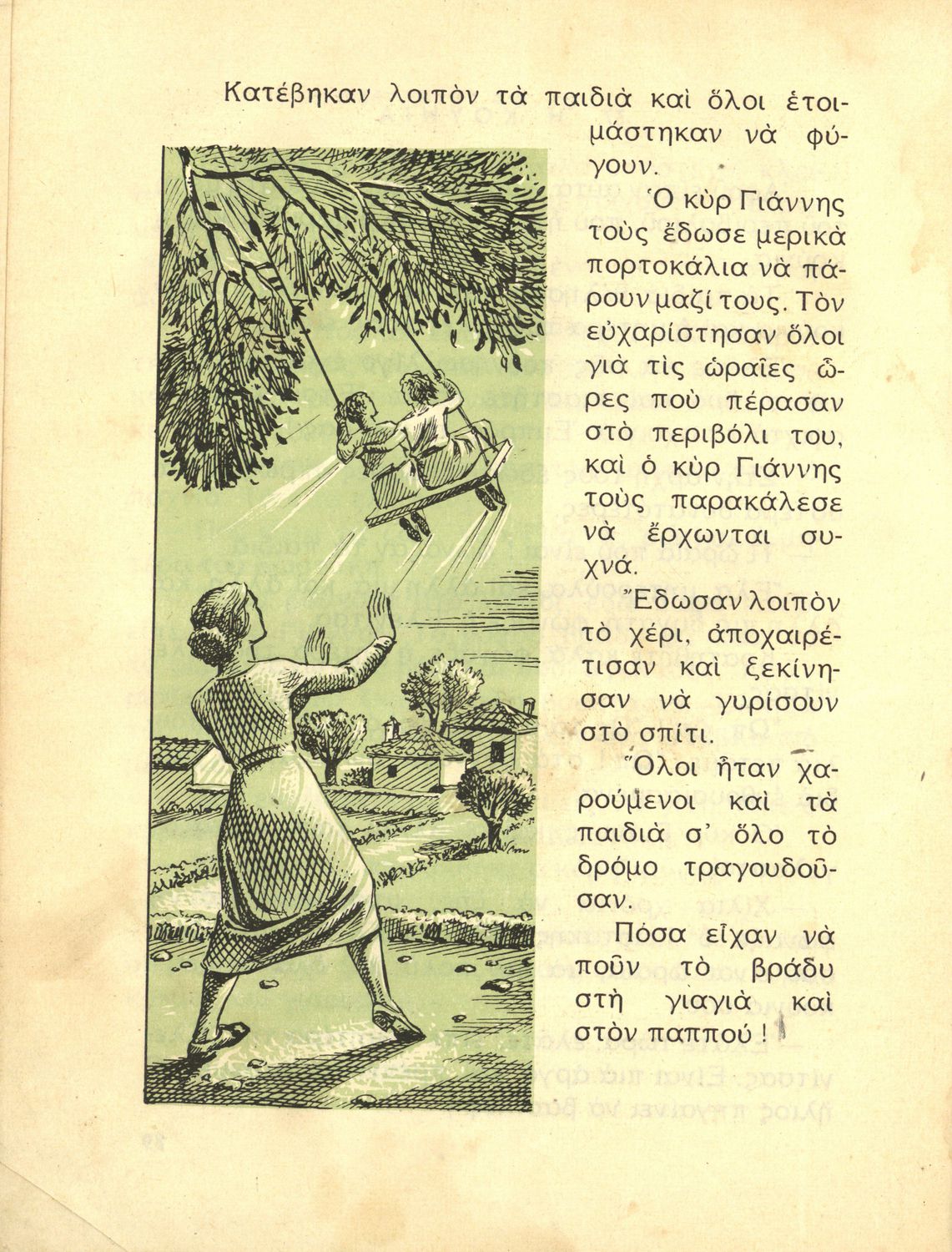 Κατέβηκαν λοιπὸν τὰ παιδιὰ καὶ ὅλοι ἑτοιμάστηκαν νὰ φύγουν.

Ὁ κὺρ Γιάννης τοὺς ἔδωσε μερικὰ πορτοκάλια νὰ πάρουν μαζί τους. Τὸν εὐχαρίστησαν ὅλοι γιὰ τὶς ὡραῖες ὧρες ποὺ πέρασαν στὸ περιβόλι του, καὶ ὁ κὺρ Γιάννης τοὺς παρακάλεσε νὰ ἔρχωνται συχνά.

Ἔδωσαν λοιπὸν τὸ χέρι, ἀποχαιρέτισαν καὶ ξεκίνησαν νὰ γυρίσουν στὸ σπίτι.

Ὅλοι ἦταν χαρούμενοι καὶ τὰ παιδιὰ σ' ὅλο τὸ δρόμο τραγουδοῦσαν.

Πόσα εἶχαν νὰ ποῦν τὸ βράδυ στὴ γιαγιὰ καὶ στὸν παππού !